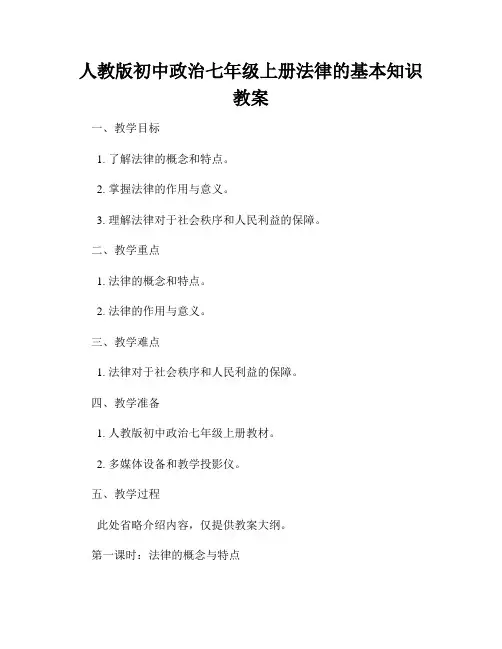 人教版初中政治七年级上册法律的基本知识教案

一、教学目标

1. 了解法律的概念和特点。

2. 掌握法律的作用与意义。

3. 理解法律对于社会秩序和人民利益的保障。

二、教学重点

1. 法律的概念和特点。

2. 法律的作用与意义。

三、教学难点

1. 法律对于社会秩序和人民利益的保障。

四、教学准备

1. 人教版初中政治七年级上册教材。

2. 多媒体设备和教学投影仪。

五、教学过程

此处省略介绍内容，仅提供教案大纲。

第一课时：法律的概念与特点